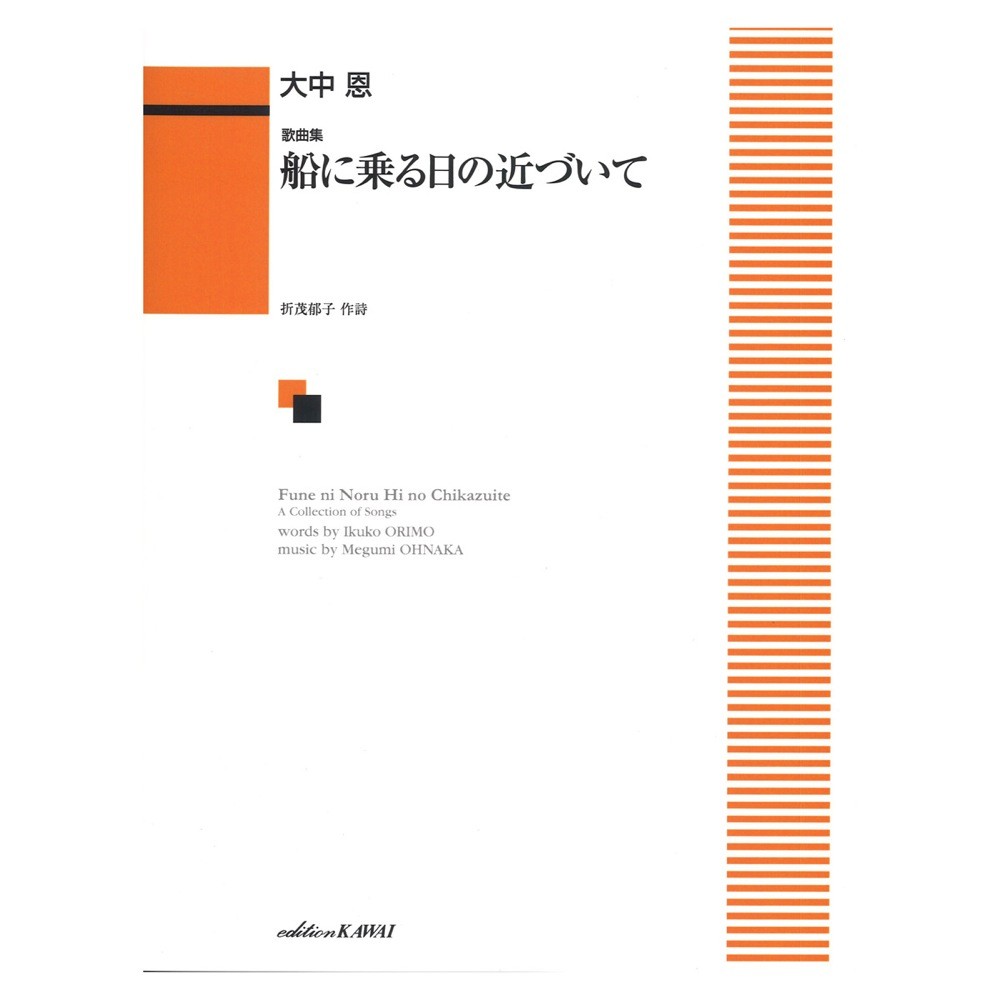 大中 恩

歌曲集
船に乗る日の近づいて

折茂郁子 作詩

Fune ni Noru Hi no Chikazuite
A Collection of Songs
words by Ikuko ORIMO
music by Megumi OHNAKA

edition KAWAI